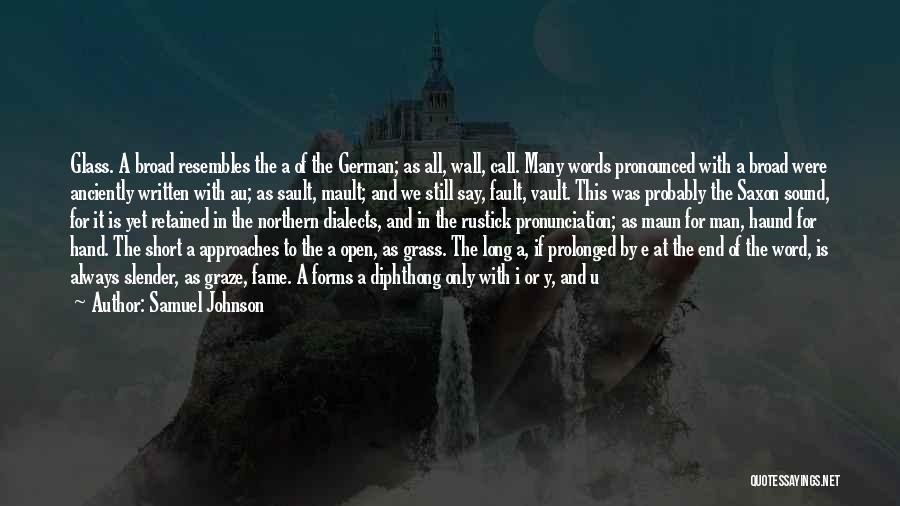 Glass. A broad resembles the a of the German; as all, wall, call. Many words pronounced with a broad were anciently written with au; as sault, mault; and we still say, fault, vault. This was probably the Saxon sound, for it is yet retained in the northern dialects, and in the rustick pronunciation; as maun for man, haund for hand. The short a approaches to the a open, as grass. The long a, if prolonged by e at the end of the word, is always slender, as graze, fame. A forms a diphthong only with i or y, and u

— Author: Samuel Johnson

QUOTESSAYINGS.NET